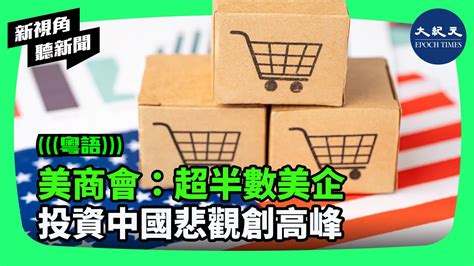 新視角
聽新聞

大紀元
EPOCH TIMES

(((粵語)))

美商會：超半數美企
投資中國悲觀創高峰